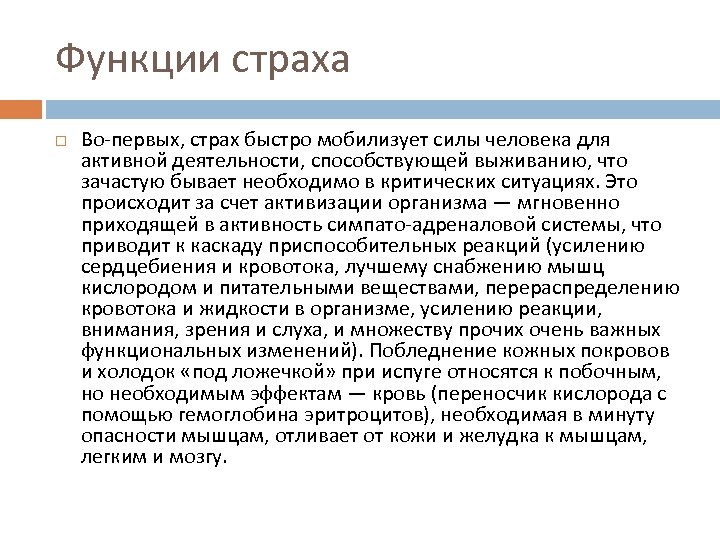 Функции страха

Во-первых, страх быстро мобилизует силы человека для активной деятельности, способствующей выживанию, что зачастую бывает необходимо в критических ситуациях. Это происходит за счет активизации организма — мгновенно приходящей в активность симпато-адреналовой системы, что приводит к каскаду приспособительных реакций (усилению сердцебиения и кровотока, лучшему снабжению мышц кислородом и питательными веществами, перераспределению кровотока и жидкости в организме, усилению реакции, внимания, зрения и слуха, и множеству прочих очень важных функциональных изменений). Побледнение кожных покровов и холодок «под ложечкой» при испуге относятся к побочным, но необходимым эффектам — кровь (переносчик кислорода с помощью гемоглобина эритроцитов), необходимая в минуту опасности мышцам, отливает от кожи и желудка к мышцам, легким и мозгу.